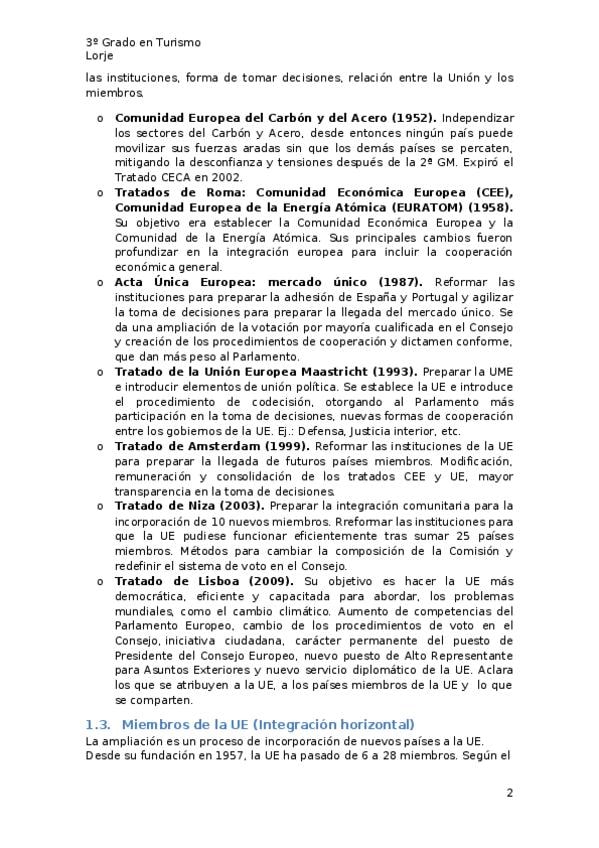 3º Grado en Turismo
Lorje

las instituciones, forma de tomar decisiones, relación entre la Unión y los miembros.

o **Comunidad Europea del Carbón y del Acero (1952).** Independizar los sectores del Carbón y Acero, desde entonces ningún país puede movilizar sus fuerzas aradas sin que los demás países se percaten, mitigando la desconfianza y tensiones después de la 2ª GM. Expiró el Tratado CECA en 2002.
o **Tratados de Roma: Comunidad Económica Europea (CEE), Comunidad Europea de la Energía Atómica (EURATOM) (1958).** Su objetivo era establecer la Comunidad Económica Europea y la Comunidad de la Energía Atómica. Sus principales cambios fueron profundizar en la integración europea para incluir la cooperación económica general.
o **Acta Única Europea: mercado único (1987).** Reformar las instituciones para preparar la adhesión de España y Portugal y agilizar la toma de decisiones para preparar la llegada del mercado único. Se da una ampliación de la votación por mayoría cualificada en el Consejo y creación de los procedimientos de cooperación y dictamen conforme, que dan más peso al Parlamento.
o **Tratado de la Unión Europea Maastricht (1993).** Preparar la UME e introducir elementos de unión política. Se establece la UE e introduce el procedimiento de codecisión, otorgando al Parlamento más participación en la toma de decisiones, nuevas formas de cooperación entre los gobiernos de la UE. Ej.: Defensa, Justicia interior, etc.
o **Tratado de Amsterdam (1999).** Reformar las instituciones de la UE para preparar la llegada de futuros países miembros. Modificación, remuneración y consolidación de los tratados CEE y UE, mayor transparencia en la toma de decisiones.
o **Tratado de Niza (2003).** Preparar la integración comunitaria para la incorporación de 10 nuevos miembros. Rreformar las instituciones para que la UE pudiese funcionar eficientemente tras sumar 25 países miembros. Métodos para cambiar la composición de la Comisión y redefinir el sistema de voto en el Consejo.
o **Tratado de Lisboa (2009).** Su objetivo es hacer la UE más democrática, eficiente y capacitada para abordar, los problemas mundiales, como el cambio climático. Aumento de competencias del Parlamento Europeo, cambio de los procedimientos de voto en el Consejo, iniciativa ciudadana, carácter permanente del puesto de Presidente del Consejo Europeo, nuevo puesto de Alto Representante para Asuntos Exteriores y nuevo servicio diplomático de la UE. Aclara los que se atribuyen a la UE, a los países miembros de la UE y lo que se comparten.

1.3. Miembros de la UE (Integración horizontal)
La ampliación es un proceso de incorporación de nuevos países a la UE. Desde su fundación en 1957, la UE ha pasado de 6 a 28 miembros. Según el

2